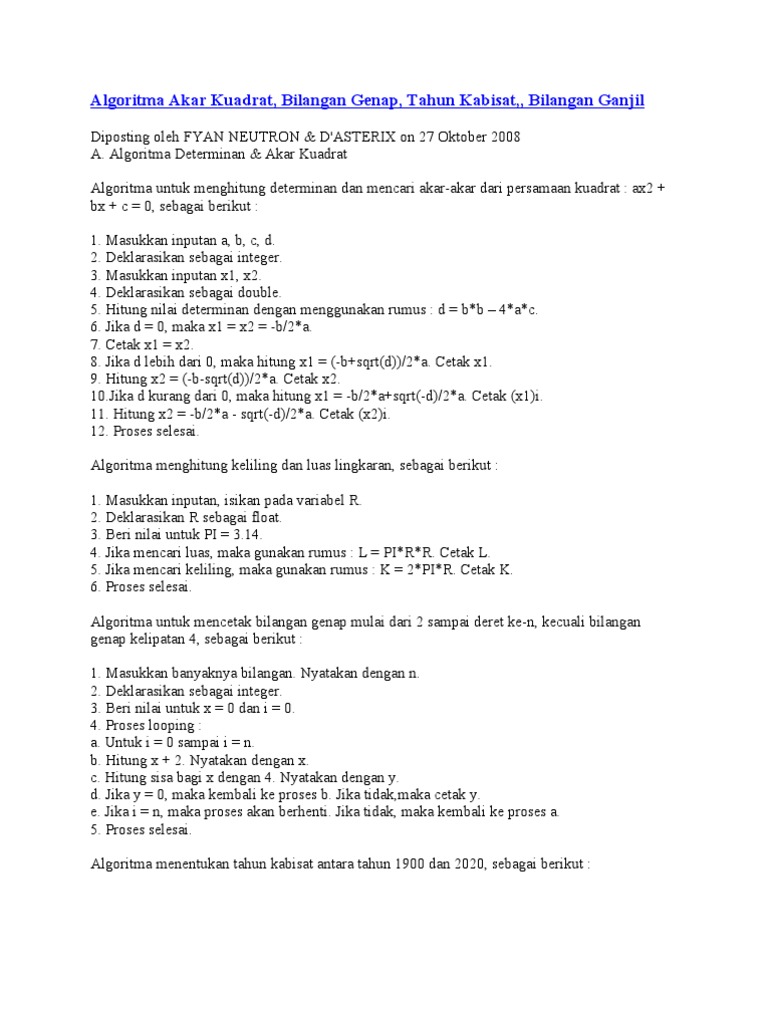 Algoritma Akar Kuadrat, Bilangan Genap, Tahun Kabisat,, Bilangan Ganjil

Diposting oleh FYAN NEUTRON & D'ASTERIX on 27 Oktober 2008
A. Algoritma Determinan & Akar Kuadrat

Algoritma untuk menghitung determinan dan mencari akar-akar dari persamaan kuadrat : ax2 + bx + c = 0, sebagai berikut :

1. Masukkan inputan a, b, c, d.
2. Deklarasikan sebagai integer.
3. Masukkan inputan x1, x2.
4. Deklarasikan sebagai double.
5. Hitung nilai determinan dengan menggunakan rumus : d = b*b – 4*a*c.
6. Jika d = 0, maka x1 = x2 = -b/2*a.
7. Cetak x1 = x2.
8. Jika d lebih dari 0, maka hitung x1 = (-b+sqrt(d))/2*a. Cetak x1.
9. Hitung x2 = (-b-sqrt(d))/2*a. Cetak x2.
10.Jika d kurang dari 0, maka hitung x1 = -b/2*a+sqrt(-d)/2*a. Cetak (x1)i.
11. Hitung x2 = -b/2*a - sqrt(-d)/2*a. Cetak (x2)i.
12. Proses selesai.

Algoritma menghitung keliling dan luas lingkaran, sebagai berikut :

1. Masukkan inputan, isikan pada variabel R.
2. Deklarasikan R sebagai float.
3. Beri nilai untuk PI = 3.14.
4. Jika mencari luas, maka gunakan rumus : L = PI*R*R. Cetak L.
5. Jika mencari keliling, maka gunakan rumus : K = 2*PI*R. Cetak K.
6. Proses selesai.

Algoritma untuk mencetak bilangan genap mulai dari 2 sampai deret ke-n, kecuali bilangan genap kelipatan 4, sebagai berikut :

1. Masukkan banyaknya bilangan. Nyatakan dengan n.
2. Deklarasikan sebagai integer.
3. Beri nilai untuk x = 0 dan i = 0.
4. Proses looping :
a. Untuk i = 0 sampai i = n.
b. Hitung x + 2. Nyatakan dengan x.
c. Hitung sisa bagi x dengan 4. Nyatakan dengan y.
d. Jika y = 0, maka kembali ke proses b. Jika tidak,maka cetak y.
e. Jika i = n, maka proses akan berhenti. Jika tidak, maka kembali ke proses a.
5. Proses selesai.

Algoritma menentukan tahun kabisat antara tahun 1900 dan 2020, sebagai berikut :